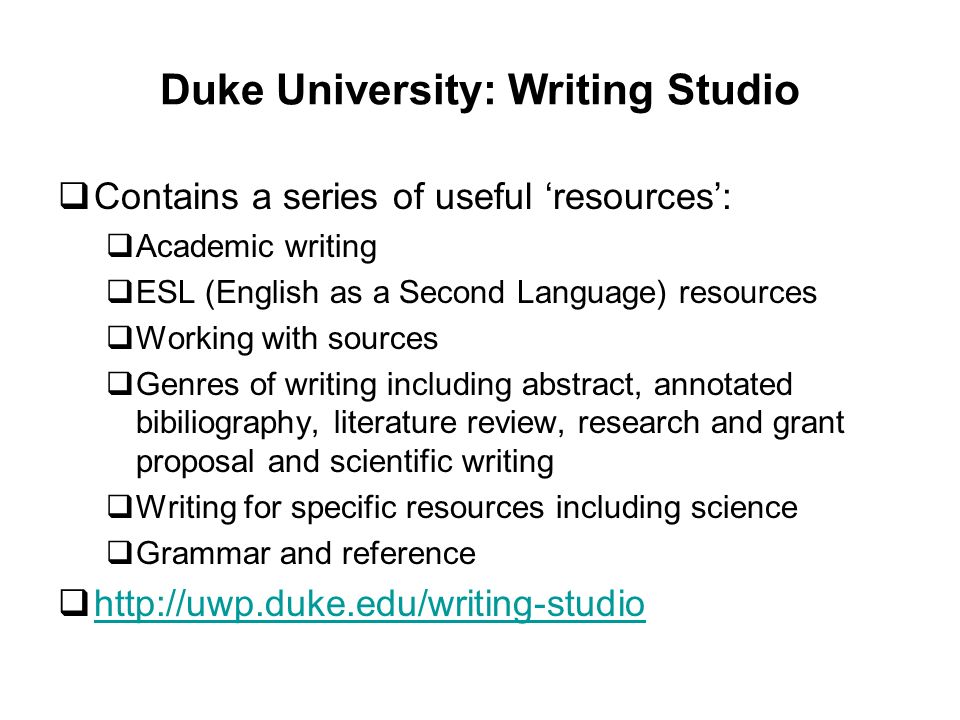 Duke University: Writing Studio

❑ Contains a series of useful ‘resources’:

❑ Academic writing

❑ ESL (English as a Second Language) resources

❑ Working with sources

❑ Genres of writing including abstract, annotated bibiliography, literature review, research and grant proposal and scientific writing

❑ Writing for specific resources including science

❑ Grammar and reference

❑ http://uwp.duke.edu/writing-studio